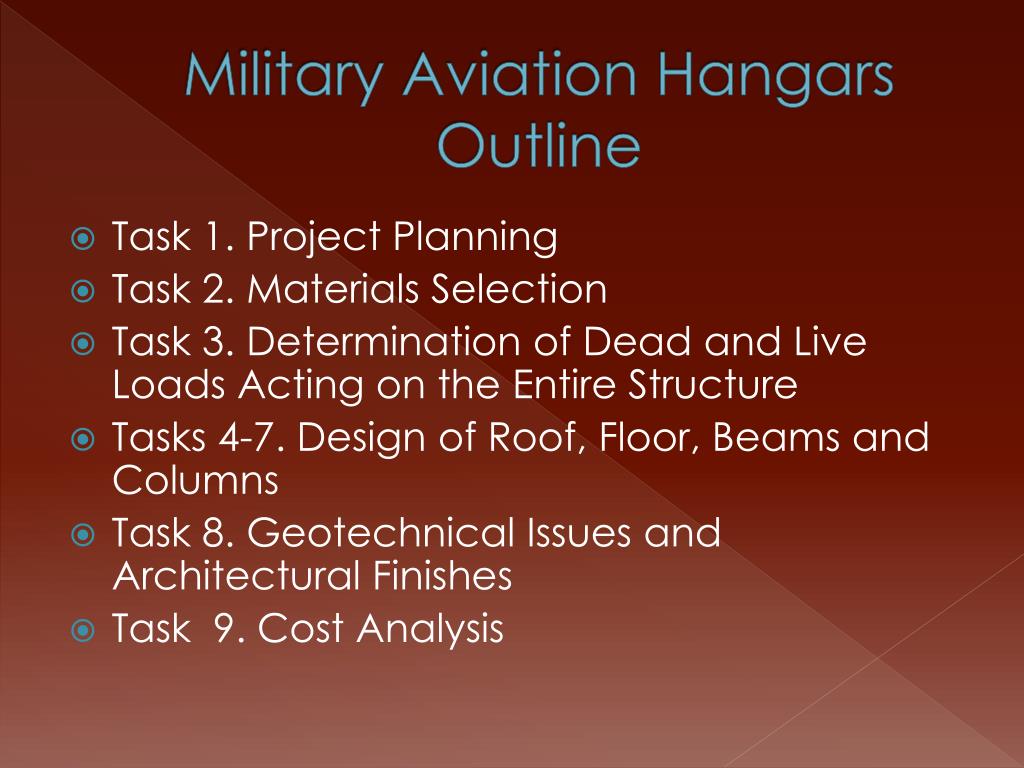 Military Aviation Hangars Outline

Task 1. Project Planning
Task 2. Materials Selection
Task 3. Determination of Dead and Live Loads Acting on the Entire Structure
Tasks 4-7. Design of Roof, Floor, Beams and Columns
Task 8. Geotechnical Issues and Architectural Finishes
Task  9. Cost Analysis